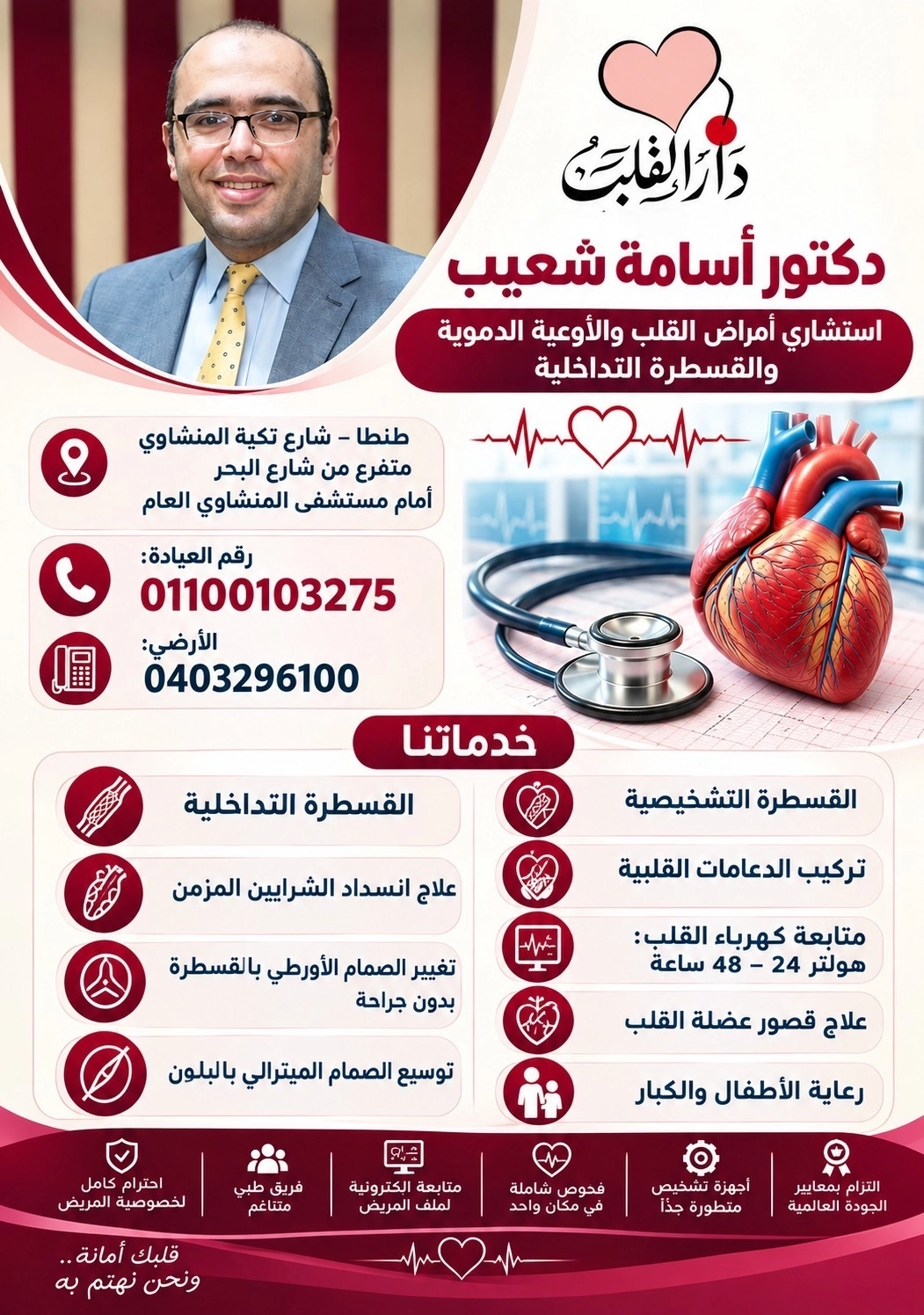 دار القلب

دكتور أسامة شعيب

استشاري أمراض القلب والأوعية الدموية والقسطرة التداخلية

طنطا – شارع تكية المنشاوي
متفرع من شارع البحر
أمام مستشفى المنشاوي العام

رقم العيادة:
01100103275

الأرضي:
0403296100

خدماتنا

القسطرة التشخيصية

تركيب الدعامات القلبية

متابعة كهرباء القلب: هولتر 24 – 48 ساعة

علاج قصور عضلة القلب

رعاية الأطفال والكبار

القسطرة التداخلية

علاج انسداد الشرايين المزمن

تغيير الصمام الأورطي بالقسطرة بدون جراحة

توسيع الصمام الميترالي بالبلون

التزام بمعايير الجودة العالمية

أجهزة تشخيص متطورة جدًا

فحوص شاملة في مكان واحد

متابعة الكترونية لملف المريض

فريق طبي متناغم

احترام كامل لخصوصية المريض

قلبك أمانة..
ونحن نهتم به